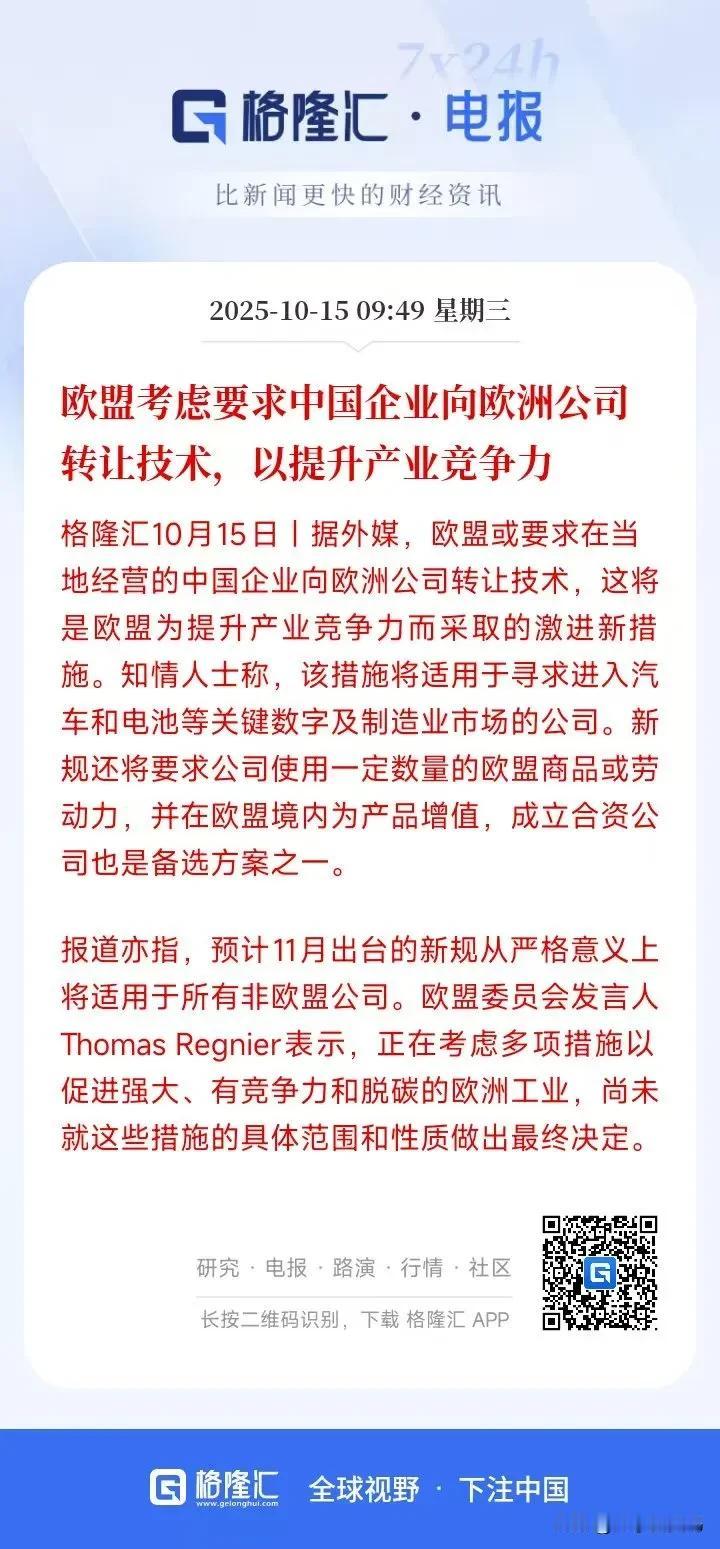 7x24h

格隆汇 · 电报

比新闻更快的财经资讯

2025-10-15 09:49 星期三

欧盟考虑要求中国企业向欧洲公司转让技术，以提升产业竞争力

格隆汇10月15日丨据外媒，欧盟或要求在当地经营的中国企业向欧洲公司转让技术，这将是欧盟为提升产业竞争力而采取的激进新措施。知情人士称，该措施将适用于寻求进入汽车和电池等关键数字及制造业市场的公司。新规还将要求公司使用一定数量的欧盟商品或劳动力，并在欧盟境内为产品增值，成立合资公司也是备选方案之一。

报道亦指，预计11月出台的新规从严格意义上将适用于所有非欧盟公司。欧盟委员会发言人Thomas Regnier表示，正在考虑多项措施以促进强大、有竞争力和脱碳的欧洲工业，尚未就这些措施的具体范围和性质做出最终决定。

研究 · 电报 · 路演 · 行情 · 社区

长按二维码识别，下载 格隆汇 APP

格隆汇 www.gelonghui.com 全球视野 · 下注中国